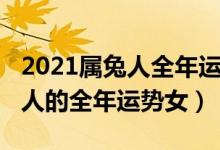 2021属兔人全年运
人的全年运势女）